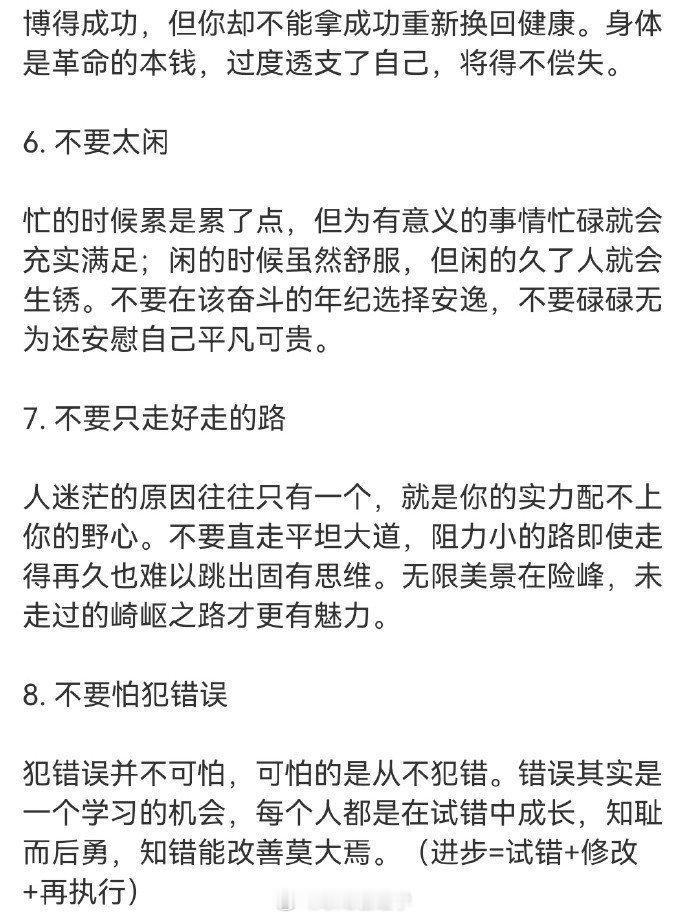 博得成功，但你却不能拿成功重新换回健康。身体是革命的本钱，过度透支了自己，将得不偿失。

6. 不要太闲

忙的时候累是累了点，但为有意义的事情忙碌就会充实满足；闲的时候虽然舒服，但闲的久了人就会生锈。不要在该奋斗的年纪选择安逸，不要碌碌无为还安慰自己平凡可贵。

7. 不要只走好走的路

人迷茫的原因往往只有一个，就是你的实力配不上你的野心。不要直走平坦大道，阻力小的路即使走得再久也难以跳出固有思维。无限美景在险峰，未走过的崎岖之路才更有魅力。

8. 不要怕犯错误

犯错误并不可怕，可怕的是从不犯错。错误其实是一个学习的机会，每个人都是在试错中成长，知耻而后勇，知错能改善莫大焉。（进步=试错+修改+再执行）